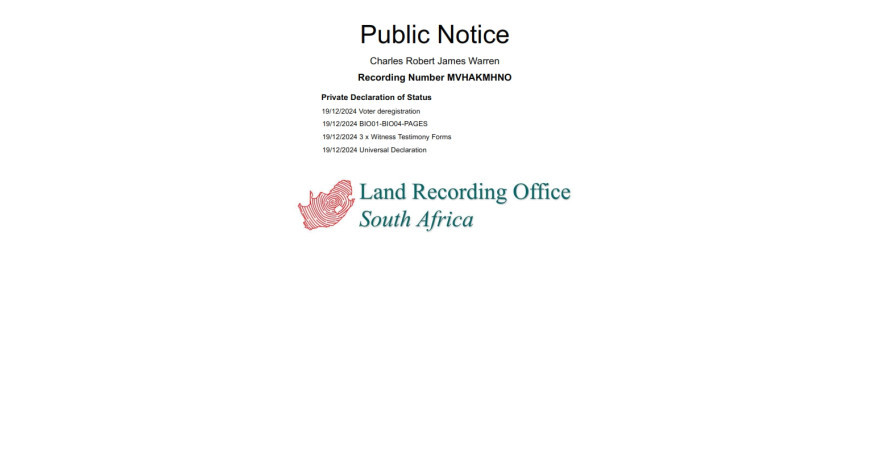 Public Notice

Charles Robert James Warren

Recording Number MVHAKMHNO

Private Declaration of Status

19/12/2024 Voter deregistration

19/12/2024 BIO01-BIO04-PAGES

19/12/2024 3 x Witness Testimony Forms

19/12/2024 Universal Declaration

Land Recording Office
South Africa